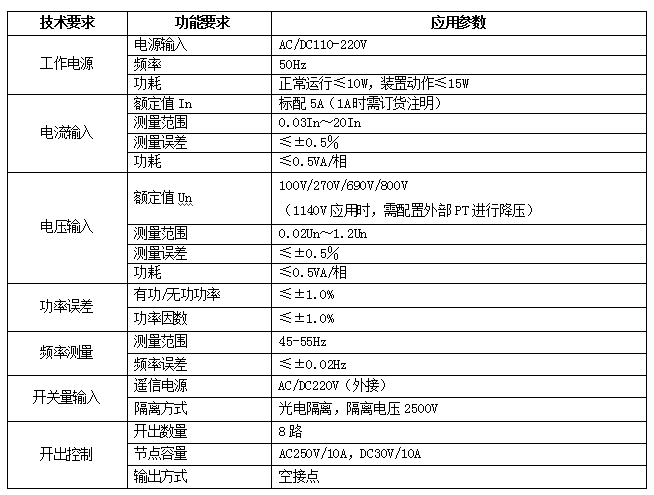 | 技术要求 | 功能要求 | 应用参数 |
|---|---|---|
| 工作电源 | 电源输入 | AC/DC110-220V |
| | 频率 | 50Hz |
| | 功耗 | 正常运行≤10W，装置动作≤15W |
| 电流输入 | 额定值 In | 标配 5A（1A时需订货注明） |
| | 测量范围 | 0.03In～20In |
| | 测量误差 | ≤±0.5% |
| | 功耗 | ≤0.5VA/相 |
| 电压输入 | 额定值 Un | 100V/270V/690V/800V （1140V 应用时，需配置外部 PT 进行降压） |
| | 测量范围 | 0.02Un～1.2Un |
| | 测量误差 | ≤±0.5% |
| | 功耗 | ≤0.5VA/相 |
| 功率误差 | 有功/无功功率 | ≤±1.0% |
| | 功率因数 | ≤±1.0% |
| 频率测量 | 测量范围 | 45-55Hz |
| | 频率误差 | ≤±0.02Hz |
| 开关量输入 | 遥信电源 | AC/DC220V（外接） |
| | 隔离方式 | 光电隔离，隔离电压 2500V |
| 开出控制 | 开出数量 | 8 路 |
| | 节点容量 | AC250V/10A，DC30V/10A |
| | 输出方式 | 空接点 |